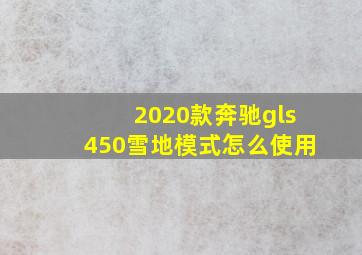 2020款奔驰gls
450雪地模式怎么使用